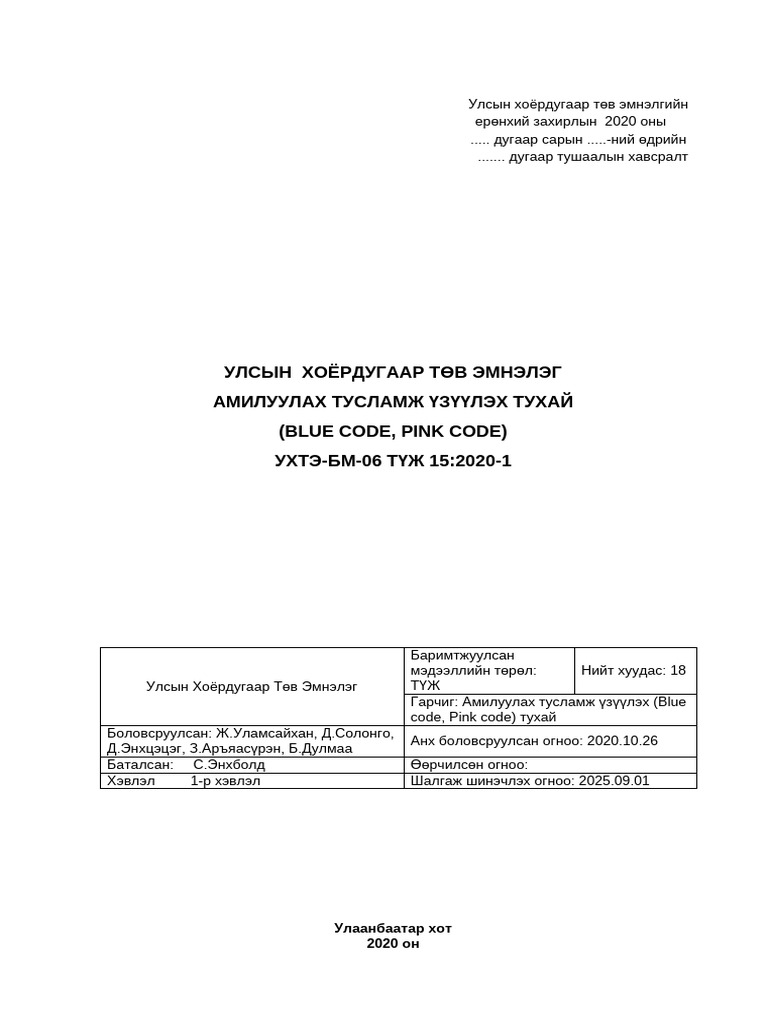 Улсын хоёрдугаар төв эмнэлгийн
ерөнхий захирлын 2020 оны
..... дугаар сарын .....-ний өдрийн
....... дугаар тушаалын хавсралт

УЛСЫН ХОЁРДУГААР ТӨВ ЭМНЭЛЭГ
АМИЛУУЛАХ ТУСЛАМЖ ҮЗҮҮЛЭХ ТУХАЙ
(BLUE CODE, PINK CODE)
УХТЭ-БМ-06 ТҮЖ 15:2020-1

| Улсын Хоёрдугаар Төв Эмнэлэг | Баримтжуулсан мэдээллийн төрөл: ТҮЖ | Нийт хуудас: 18 |
|---|---|---|
| | Гарчиг: Амилуулах тусламж үзүүлэх (Blue code, Pink code) тухай | |
| Боловсруулсан: Ж.Уламсайхан, Д.Солонго, Д.Энхцэцэг, З.Аръяасүрэн, Б.Дулмаа | Анх боловсруулсан огноо: 2020.10.26 | |
| Баталсан: С.Энхболд | Өөрчилсөн огноо: | |
| Хэвлэл 1-р хэвлэл | Шалгаж шинэчлэх огноо: 2025.09.01 | |

Улаанбаатар хот
2020 он